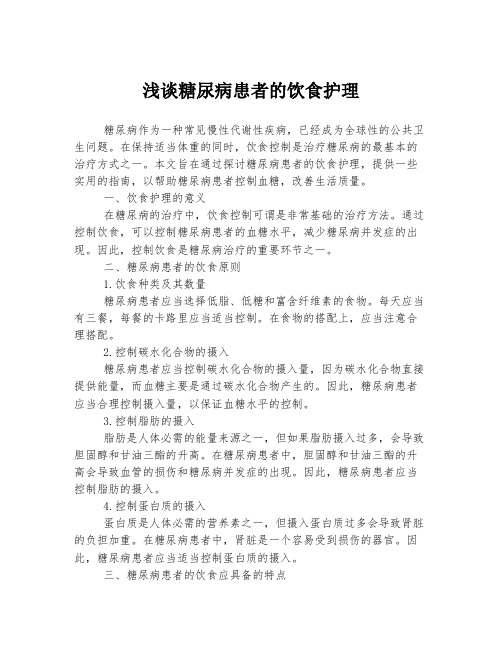 浅谈糖尿病患者的饮食护理

糖尿病作为一种常见慢性代谢性疾病，已经成为全球性的公共卫生问题。在保持适当体重的同时，饮食控制是治疗糖尿病的最基本的治疗方式之一。本文旨在通过探讨糖尿病患者的饮食护理，提供一些实用的指南，以帮助糖尿病患者控制血糖，改善生活质量。

一、饮食护理的意义

在糖尿病的治疗中，饮食控制可谓是非常基础的治疗方法。通过控制饮食，可以控制糖尿病患者的血糖水平，减少糖尿病并发症的出现。因此，控制饮食是糖尿病治疗的重要环节之一。

二、糖尿病患者的饮食原则

1.饮食种类及其数量

糖尿病患者应当选择低脂、低糖和富含纤维素的食物。每天应当有三餐，每餐的卡路里应当适当控制。在食物的搭配上，应当注意合理搭配。

2.控制碳水化合物的摄入

糖尿病患者应当控制碳水化合物的摄入量，因为碳水化合物直接提供能量，而血糖主要是通过碳水化合物产生的。因此，糖尿病患者应当合理控制摄入量，以保证血糖水平的控制。

3.控制脂肪的摄入

脂肪是人体必需的能量来源之一，但如果脂肪摄入过多，会导致胆固醇和甘油三酯的升高。在糖尿病患者中，胆固醇和甘油三酯的升高会导致血管的损伤和糖尿病并发症的出现。因此，糖尿病患者应当控制脂肪的摄入。

4.控制蛋白质的摄入

蛋白质是人体必需的营养素之一，但摄入蛋白质过多会导致肾脏的负担加重。在糖尿病患者中，肾脏是一个容易受到损伤的器官。因此，糖尿病患者应当适当控制蛋白质的摄入。

三、糖尿病患者的饮食应具备的特点